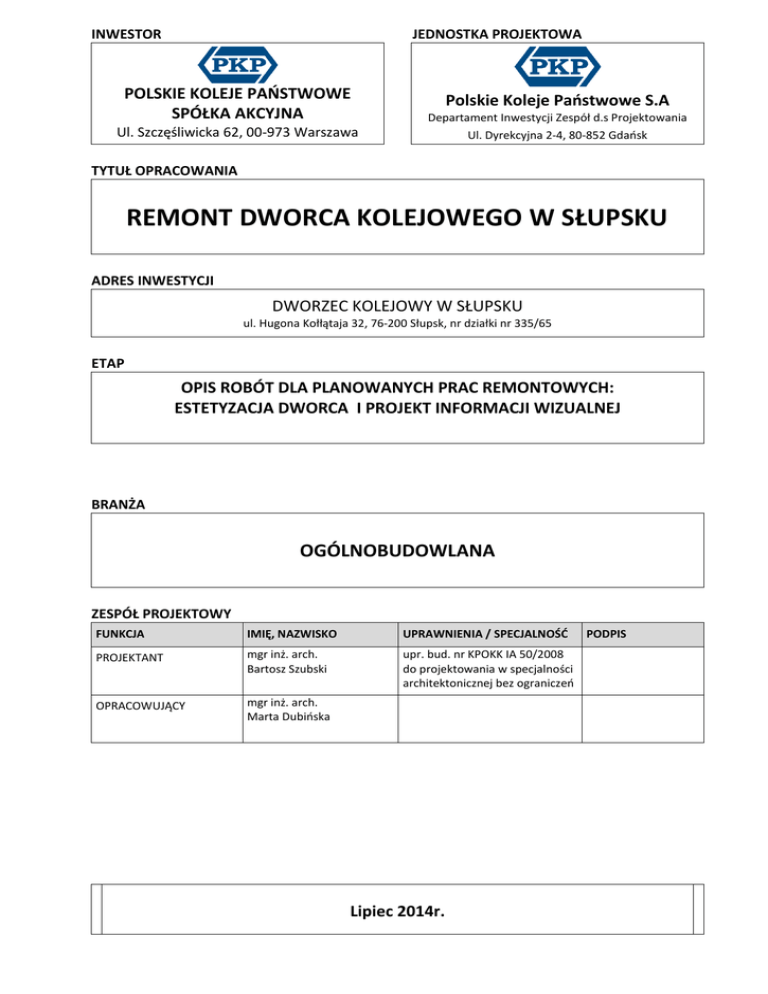 INWESTOR

PKP

POLSKIE KOLEJE PAŃSTWOWE SPÓŁKA AKCYJNA
Ul. Szczęśliwicka 62, 00-973 Warszawa

JEDNOSTKA PROJEKTOWA

PKP

Polskie Koleje Państwowe S.A
Departament Inwestycji Zespół d.s Projektowania
Ul. Dyrekcyjna 2-4, 80-852 Gdańsk

TYTUŁ OPRACOWANIA

REMONT DWORCA KOLEJOWEGO W SŁUPSKU

ADRES INWESTYCJI

DWORZEC KOLEJOWY W SŁUPSKU
ul. Hugona Kołłątaja 32, 76-200 Słupsk, nr działki nr 335/65

ETAP

OPIS ROBÓT DLA PLANOWANYCH PRAC REMONTOWYCH:
ESTETYZACJA DWORCA I PROJEKT INFORMACJI WIZUALNEJ

BRANŻA

OGÓLNOBUDOWLANA

ZESPÓŁ PROJEKTOWY

| FUNKCJA | IMIĘ, NAZWISKO | UPRAWNIENIA / SPECJALNOŚĆ | PODPIS |
|---|---|---|---|
| PROJEKTANT | mgr inż. arch. Bartosz Szubski | upr. bud. nr KPOKK IA 50/2008 do projektowania w specjalności architektonicznej bez ograniczeń | |
| OPRACOWUJĄCY | mgr inż. arch. Marta Dubińska | | |

Lipiec 2014r.